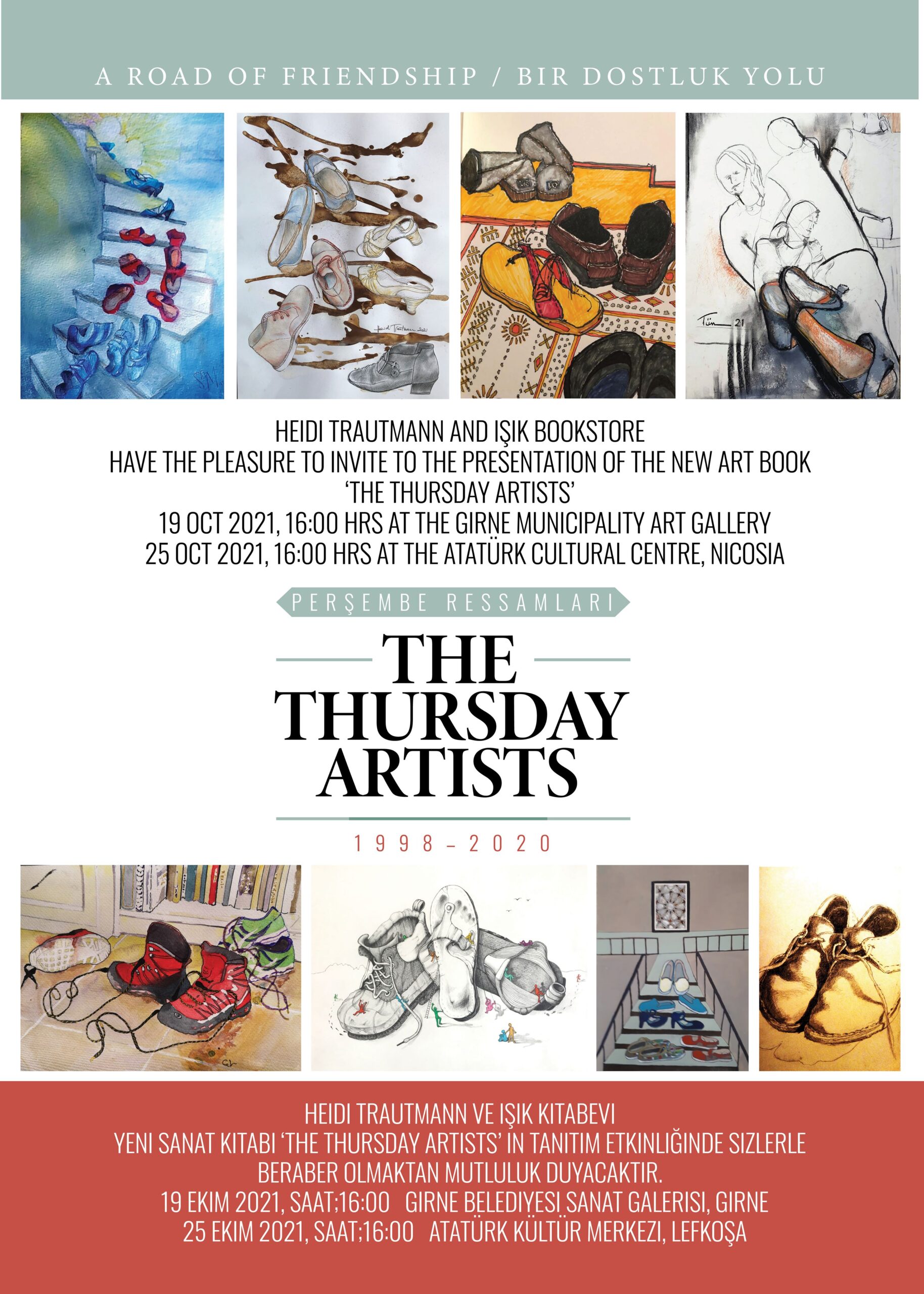 A ROAD OF FRIENDSHIP / BIR DOSTLUK YOLU

HEIDI TRAUTMANN AND IŞIK BOOKSTORE
HAVE THE PLEASURE TO INVITE TO THE PRESENTATION OF THE NEW ART BOOK
'THE THURSDAY ARTISTS'
19 OCT 2021, 16:00 HRS AT THE GIRNE MUNICIPALITY ART GALLERY
25 OCT 2021, 16:00 HRS AT THE ATATÜRK CULTURAL CENTRE, NICOSIA

PERŞEMBE RESSAMLARI

THE
THURSDAY
ARTISTS

1998 – 2020

HEIDI TRAUTMANN VE IŞIK KITABEVI
YENI SANAT KITABI 'THE THURSDAY ARTISTS' IN TANITIM ETKINLIĞINDE SIZLERLE
BERABER OLMAKTAN MUTLULUK DUYACAKTIR.
19 EKIM 2021, SAAT;16:00 GIRNE BELEDIYESI SANAT GALERISI, GIRNE
25 EKIM 2021, SAAT;16:00 ATATÜRK KÜLTÜR MERKEZI, LEFKOŞA